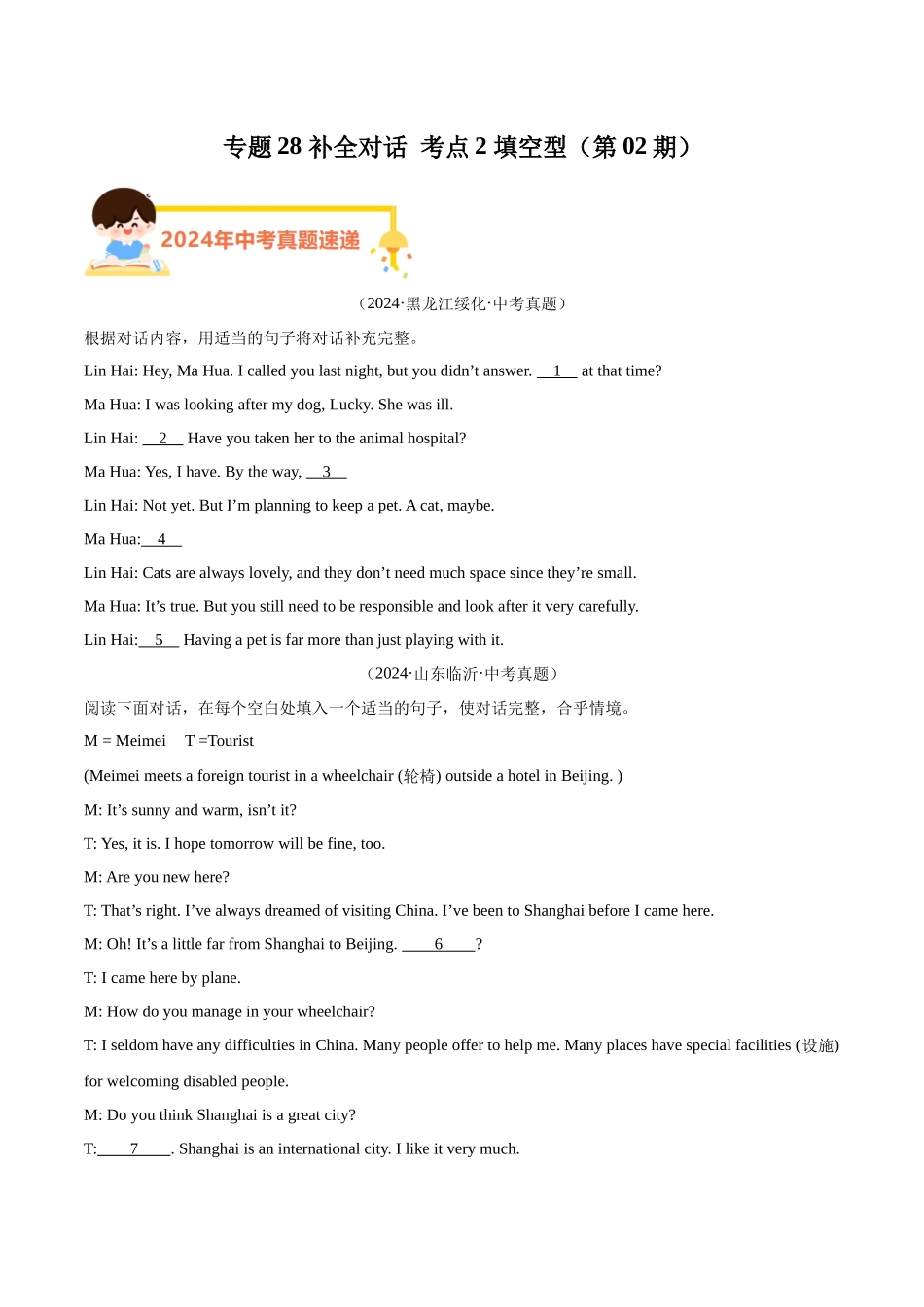 专题 28 补全对话 考点 2 填空型（第 02 期）

2024年中考真题速递

（2024·黑龙江绥化·中考真题）

根据对话内容，用适当的句子将对话补充完整。

Lin Hai: Hey, Ma Hua. I called you last night, but you didn’t answer. __1__ at that time?

Ma Hua: I was looking after my dog, Lucky. She was ill.

Lin Hai: __2__ Have you taken her to the animal hospital?

Ma Hua: Yes, I have. By the way, __3__

Lin Hai: Not yet. But I’m planning to keep a pet. A cat, maybe.

Ma Hua:__4__

Lin Hai: Cats are always lovely, and they don’t need much space since they’re small.

Ma Hua: It’s true. But you still need to be responsible and look after it very carefully.

Lin Hai:__5__ Having a pet is far more than just playing with it.

（2024·山东临沂·中考真题）

阅读下面对话，在每个空白处填入一个适当的句子，使对话完整，合乎情境。

M = Meimei  T =Tourist

(Meimei meets a foreign tourist in a wheelchair (轮椅) outside a hotel in Beijing. )

M: It’s sunny and warm, isn’t it?

T: Yes, it is. I hope tomorrow will be fine, too.

M: Are you new here?

T: That’s right. I’ve always dreamed of visiting China. I’ve been to Shanghai before I came here.

M: Oh! It’s a little far from Shanghai to Beijing. ____6____?

T: I came here by plane.

M: How do you manage in your wheelchair?

T: I seldom have any difficulties in China. Many people offer to help me. Many places have special facilities (设施) for welcoming disabled people.

M: Do you think Shanghai is a great city?

T:____7____. Shanghai is an international city. I like it very much.